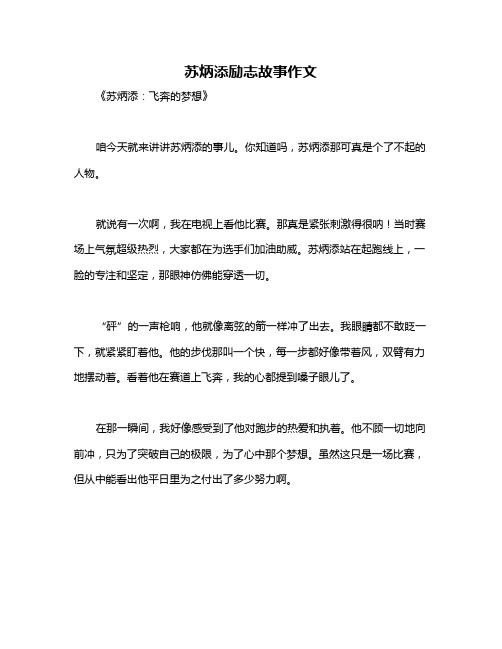 苏炳添励志故事作文

《苏炳添：飞奔的梦想》

咱今天就来讲讲苏炳添的事儿。你知道吗，苏炳添那可真是个了不起的人物。

就说有一次啊，我在电视上看他比赛。那真是紧张刺激得很呐！当时赛场上气氛超级热烈，大家都在为选手们加油助威。苏炳添站在起跑线上，一脸的专注和坚定，那眼神仿佛能穿透一切。

“砰”的一声枪响，他就像离弦的箭一样冲了出去。我眼睛都不敢眨一下，就紧紧盯着他。他的步伐那叫一个快，每一步都好像带着风，双臂有力地摆动着。看着他在赛道上飞奔，我的心都提到嗓子眼儿了。

在那一瞬间，我好像感受到了他对跑步的热爱和执着。他不顾一切地向前冲，只为了突破自己的极限，为了心中那个梦想。虽然这只是一场比赛，但从中能看出他平日里为之付出了多少努力啊。